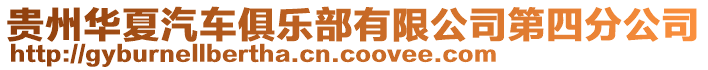 贵州华夏汽车俱乐部有限公司第四分公司
http://gyburnellbertha.cn.coovee.com